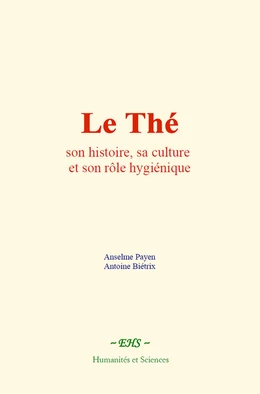 Le Thé

son histoire, sa culture
et son rôle hygiénique

Anselme Payen
Antoine Biétrix

~ EHS ~

Humanités et Sciences